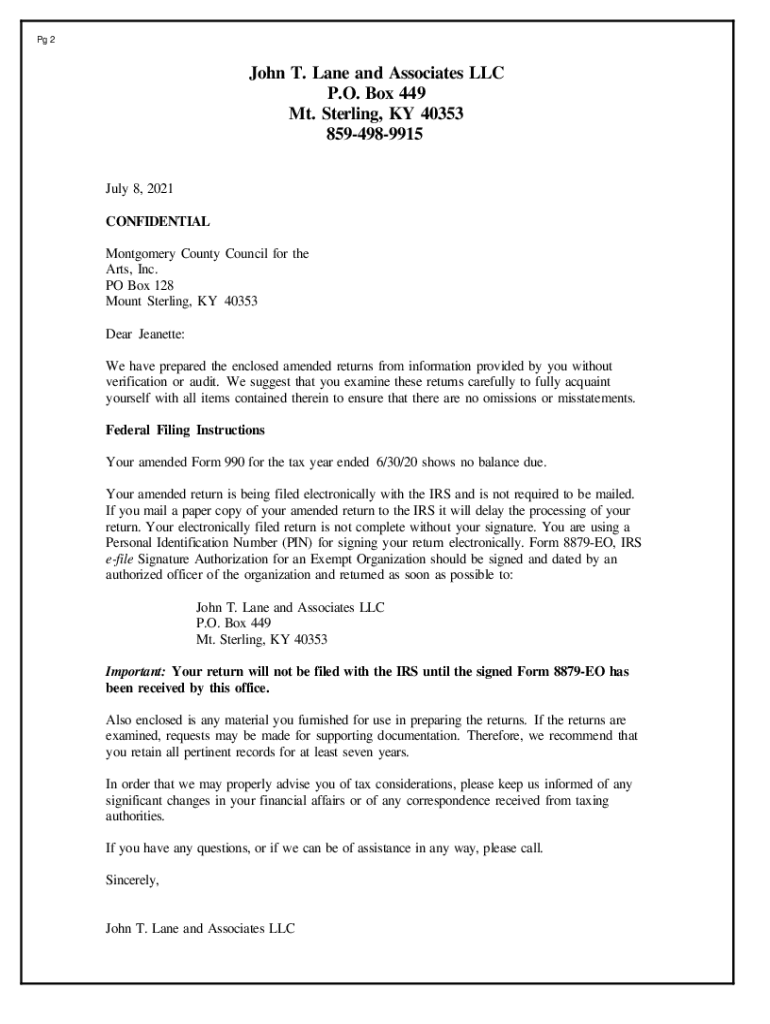 Pg 2

John T. Lane and Associates LLC
P.O. Box 449
Mt. Sterling, KY 40353
859-498-9915

July 8, 2021

CONFIDENTIAL

Montgomery County Council for the
Arts, Inc.
PO Box 128
Mount Sterling, KY 40353

Dear Jeanette:

We have prepared the enclosed amended returns from information provided by you without verification or audit. We suggest that you examine these returns carefully to fully acquaint yourself with all items contained therein to ensure that there are no omissions or misstatements.

Federal Filing Instructions

Your amended Form 990 for the tax year ended 6/30/20 shows no balance due.

Your amended return is being filed electronically with the IRS and is not required to be mailed. If you mail a paper copy of your amended return to the IRS it will delay the processing of your return. Your electronically filed return is not complete without your signature. You are using a Personal Identification Number (PIN) for signing your return electronically. Form 8879-EO, IRS e-file Signature Authorization for an Exempt Organization should be signed and dated by an authorized officer of the organization and returned as soon as possible to:

John T. Lane and Associates LLC
P.O. Box 449
Mt. Sterling, KY 40353

Important: Your return will not be filed with the IRS until the signed Form 8879-EO has been received by this office.

Also enclosed is any material you furnished for use in preparing the returns. If the returns are examined, requests may be made for supporting documentation. Therefore, we recommend that you retain all pertinent records for at least seven years.

In order that we may properly advise you of tax considerations, please keep us informed of any significant changes in your financial affairs or of any correspondence received from taxing authorities.

If you have any questions, or if we can be of assistance in any way, please call.

Sincerely,

John T. Lane and Associates LLC